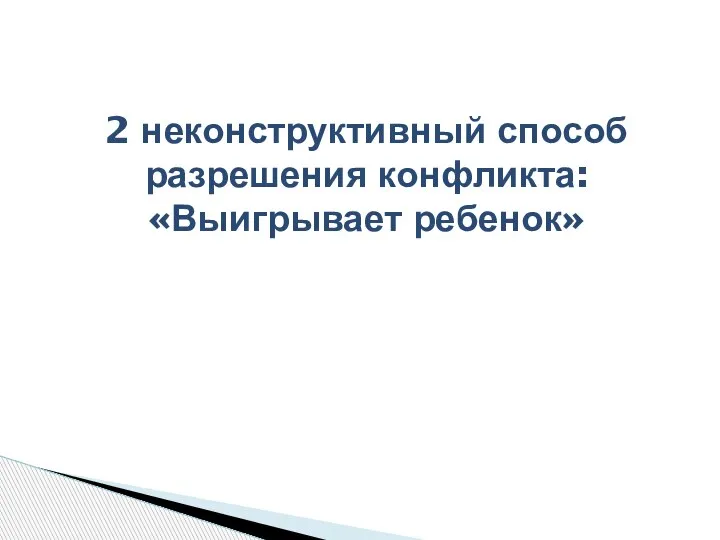 2 неконструктивный способ разрешения конфликта: «Выигрывает ребенок»